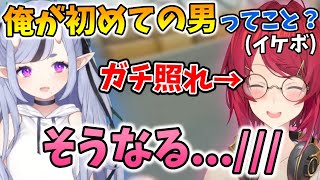 俺が初めての男ってこと？
(イケボ)

ガチ照れ→

そうなる…///